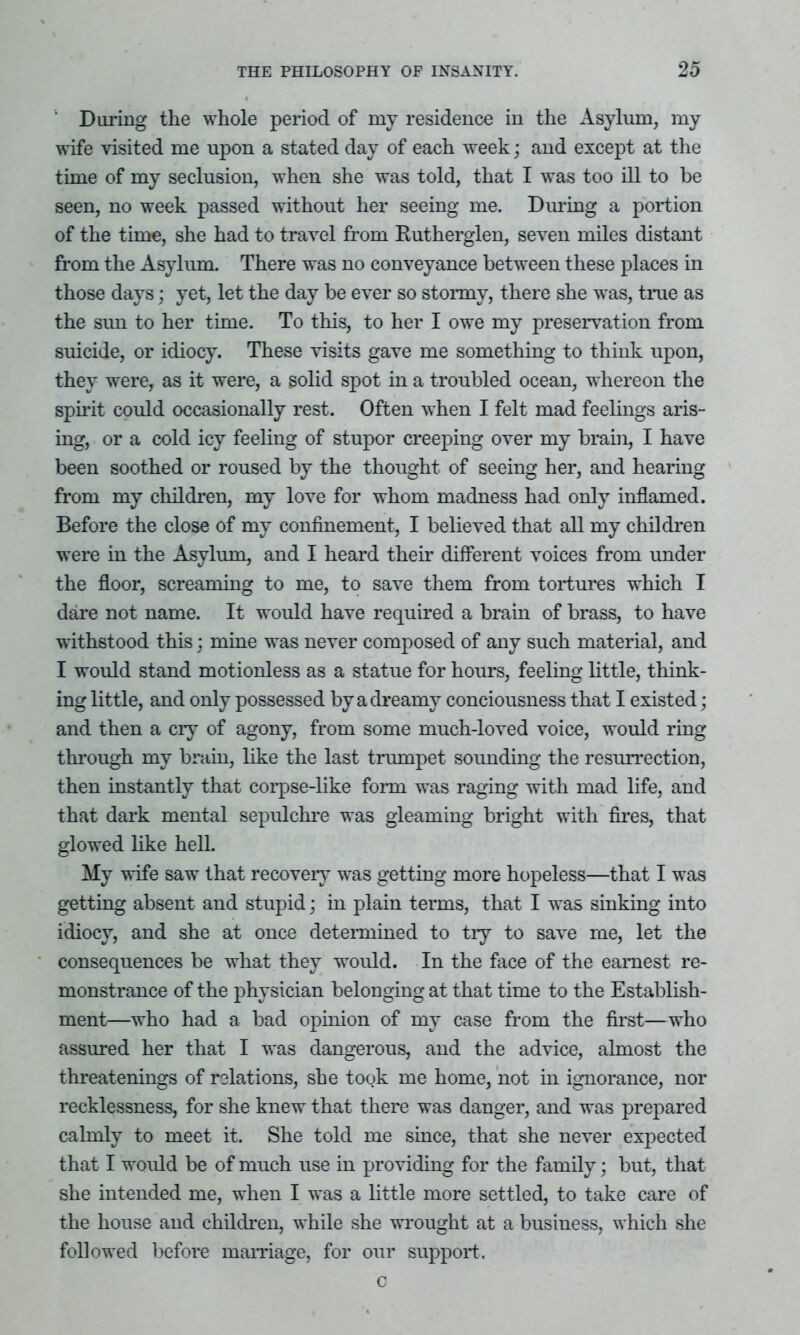 THE PHILOSOPHY OF INSANITY. 25

During the whole period of my residence in the Asylum, my wife visited me upon a stated day of each week; and except at the time of my seclusion, when she was told, that I was too ill to be seen, no week passed without her seeing me. During a portion of the time, she had to travel from Rutherglen, seven miles distant from the Asylum. There was no conveyance between these places in those days; yet, let the day be ever so stormy, there she was, true as the sun to her time. To this, to her I owe my preservation from suicide, or idiocy. These visits gave me something to think upon, they were, as it were, a solid spot in a troubled ocean, whereon the spirit could occasionally rest. Often when I felt mad feelings arising, or a cold icy feeling of stupor creeping over my brain, I have been soothed or roused by the thought of seeing her, and hearing from my children, my love for whom madness had only inflamed. Before the close of my confinement, I believed that all my children were in the Asylum, and I heard their different voices from under the floor, screaming to me, to save them from tortures which I dare not name. It would have required a brain of brass, to have withstood this; mine was never composed of any such material, and I would stand motionless as a statue for hours, feeling little, thinking little, and only possessed by a dreamy conciousness that I existed; and then a cry of agony, from some much-loved voice, would ring through my brain, like the last trumpet sounding the resurrection, then instantly that corpse-like form was raging with mad life, and that dark mental sepulchre was gleaming bright with fires, that glowed like hell.

My wife saw that recovery was getting more hopeless—that I was getting absent and stupid; in plain terms, that I was sinking into idiocy, and she at once determined to try to save me, let the consequences be what they would. In the face of the earnest remonstrance of the physician belonging at that time to the Establishment—who had a bad opinion of my case from the first—who assured her that I was dangerous, and the advice, almost the threatenings of relations, she took me home, not in ignorance, nor recklessness, for she knew that there was danger, and was prepared calmly to meet it. She told me since, that she never expected that I would be of much use in providing for the family; but, that she intended me, when I was a little more settled, to take care of the house and children, while she wrought at a business, which she followed before marriage, for our support.

C